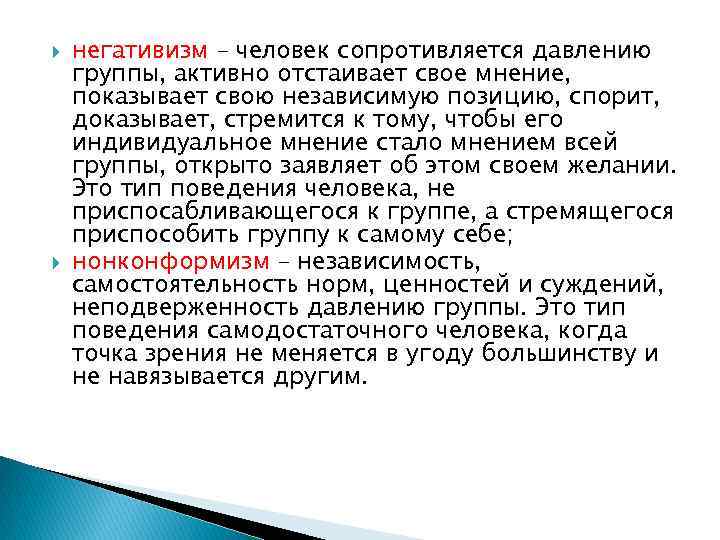 негативизм – человек сопротивляется давлению группы, активно отстаивает свое мнение, показывает свою независимую позицию, спорит, доказывает, стремится к тому, чтобы его индивидуальное мнение стало мнением всей группы, открыто заявляет об этом своем желании. Это тип поведения человека, не приспосабливающегося к группе, а стремящегося приспособить группу к самому себе;

нонконформизм – независимость, самостоятельность норм, ценностей и суждений, неподверженность давлению группы. Это тип поведения самодостаточного человека, когда точка зрения не меняется в угоду большинству и не навязывается другим.